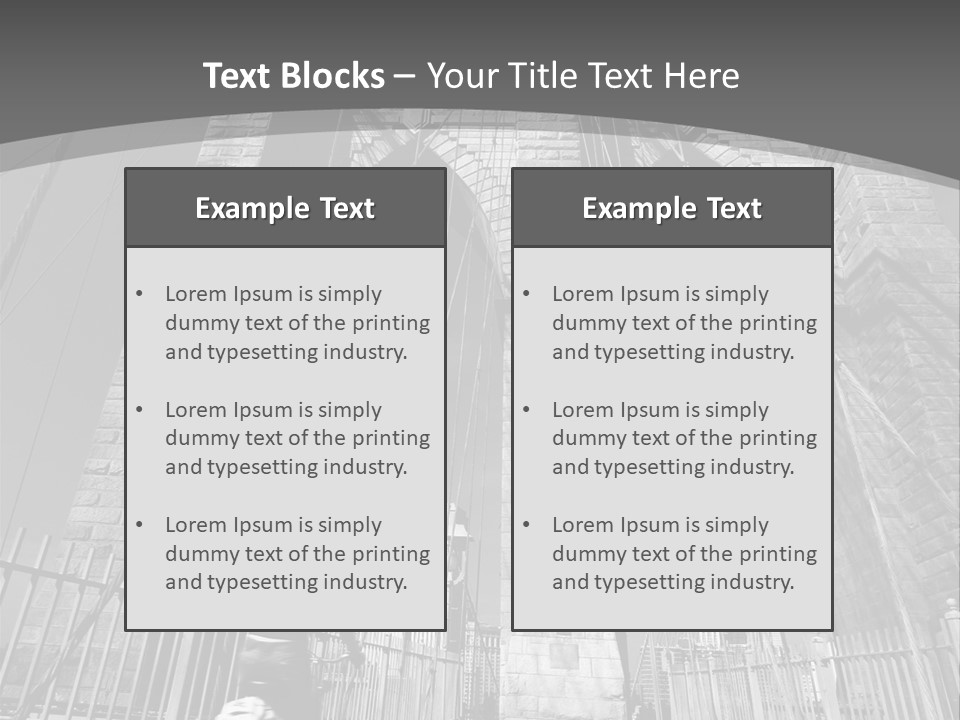 Text Blocks – Your Title Text Here

Example Text

• Lorem Ipsum is simply dummy text of the printing and typesetting industry.
• Lorem Ipsum is simply dummy text of the printing and typesetting industry.
• Lorem Ipsum is simply dummy text of the printing and typesetting industry.

Example Text

• Lorem Ipsum is simply dummy text of the printing and typesetting industry.
• Lorem Ipsum is simply dummy text of the printing and typesetting industry.
• Lorem Ipsum is simply dummy text of the printing and typesetting industry.